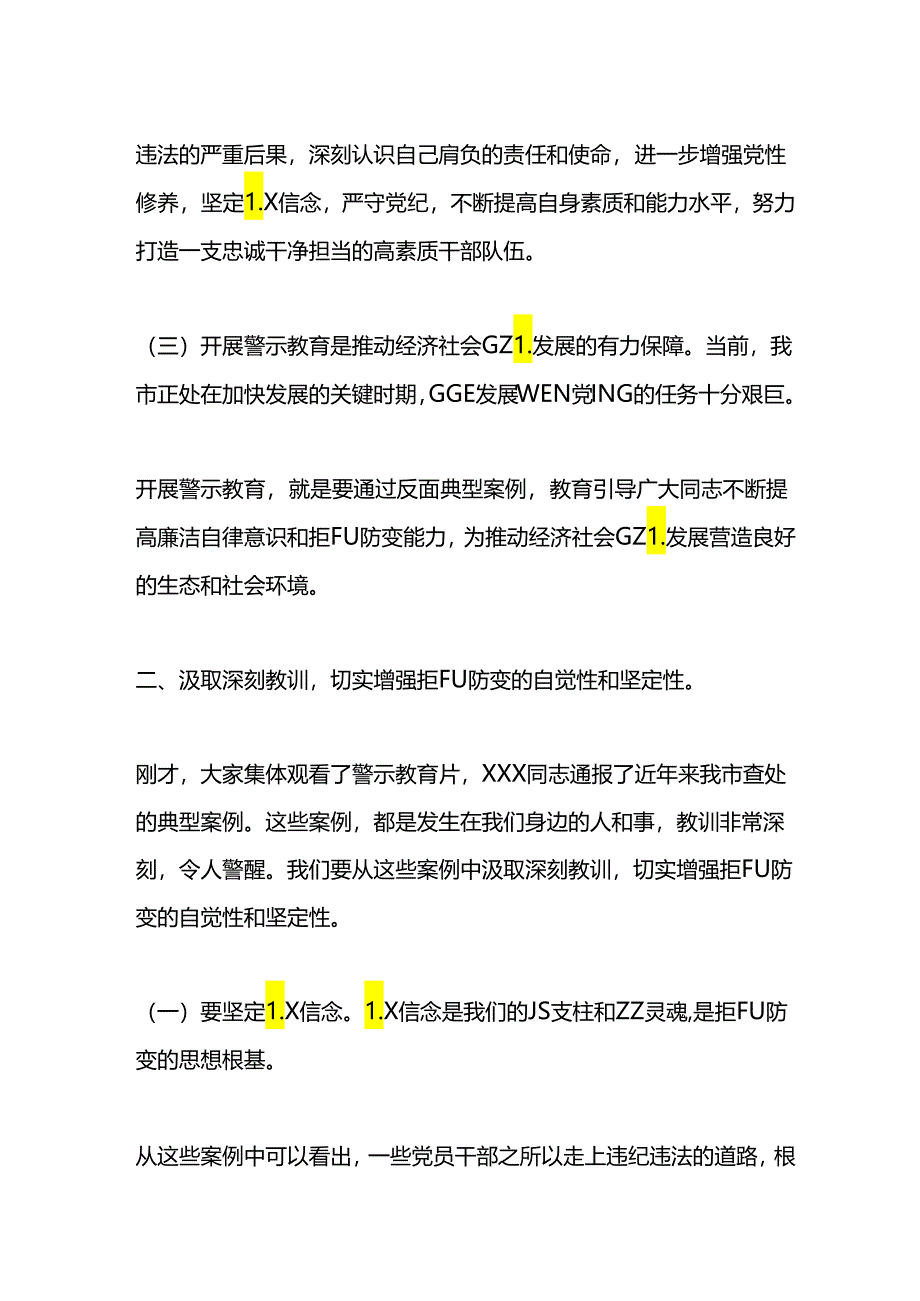 违法的严重后果，深刻认识自己肩负的责任和使命，进一步增强党性修养，坚定1.X信念，严守党纪，不断提高自身素质和能力水平，努力打造一支忠诚干净担当的高素质干部队伍。

（三）开展警示教育是推动经济社会GZ1.发展的有力保障。当前，我市正处在加快发展的关键时期，GGE发展WEN党ING的任务十分艰巨。

开展警示教育，就是要通过反面典型案例，教育引导广大同志不断提高廉洁自律意识和拒FU防变能力，为推动经济社会GZ1.发展营造良好的生态和社会环境。

二、汲取深刻教训，切实增强拒FU防变的自觉性和坚定性。

刚才，大家集体观看了警示教育片，XXX同志通报了近年来我市查处的典型案例。这些案例，都是发生在我们身边的人和事，教训非常深刻，令人警醒。我们要从这些案例中汲取深刻教训，切实增强拒FU防变的自觉性和坚定性。

（一）要坚定1.X信念。1.X信念是我们的JS支柱和ZZ灵魂，是拒FU防变的思想根基。

从这些案例中可以看出，一些党员干部之所以走上违纪违法的道路，根